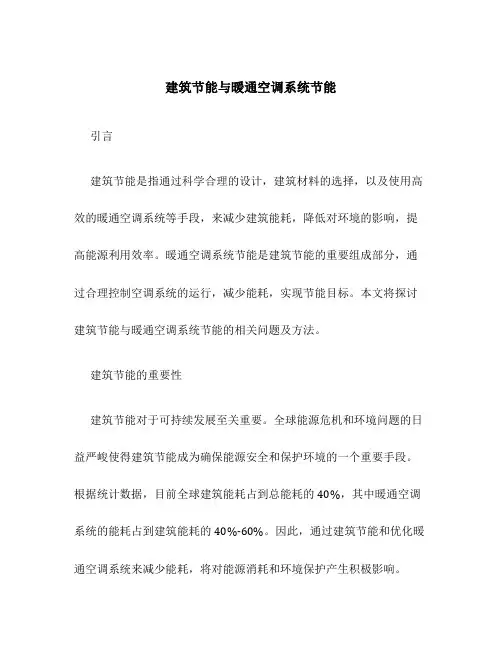 建筑节能与暖通空调系统节能

引言

建筑节能是指通过科学合理的设计，建筑材料的选择，以及使用高效的暖通空调系统等手段，来减少建筑能耗，降低对环境的影响，提高能源利用效率。暖通空调系统节能是建筑节能的重要组成部分，通过合理控制空调系统的运行，减少能耗，实现节能目标。本文将探讨建筑节能与暖通空调系统节能的相关问题及方法。

建筑节能的重要性

建筑节能对于可持续发展至关重要。全球能源危机和环境问题的日益严峻使得建筑节能成为确保能源安全和保护环境的一个重要手段。根据统计数据，目前全球建筑能耗占到总能耗的 40%，其中暖通空调系统的能耗占到建筑能耗的 40%-60%。因此，通过建筑节能和优化暖通空调系统来减少能耗，将对能源消耗和环境保护产生积极影响。